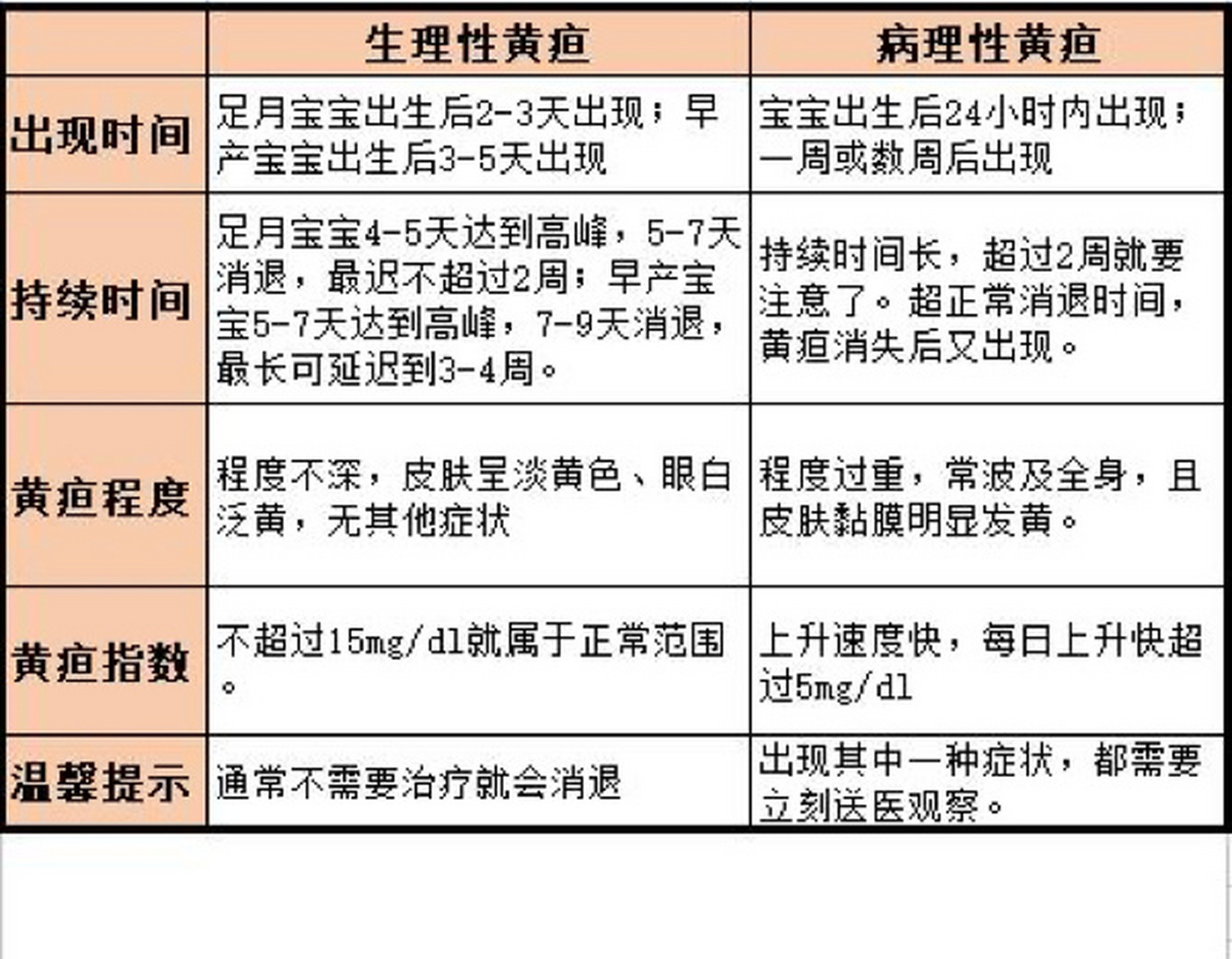 |  | 生理性黄疸 | 病理性黄疸 |
|---|---|---|
| 出现时间 | 足月宝宝出生后2-3天出现；早产宝宝出生后3-5天出现 | 宝宝出生后24小时内出现；一周或数周后出现 |
| 持续时间 | 足月宝宝4-5天达到高峰，5-7天消退，最迟不超过2周；早产宝宝5-7天达到高峰，7-9天消退，最长可延迟到3-4周。 | 持续时间长，超过2周就要注意了。超正常消退时间，黄疸消失后又出现。 |
| 黄疸程度 | 程度不深，皮肤呈淡黄色、眼白泛黄，无其他症状 | 程度过重，常波及全身，且皮肤黏膜明显发黄。 |
| 黄疸指数 | 不超过15mg/dl就属于正常范围。 | 上升速度快，每日上升快超过5mg/dl |
| 温馨提示 | 通常不需要治疗就会消退 | 出现其中一种症状，都需要立刻送医观察。 |